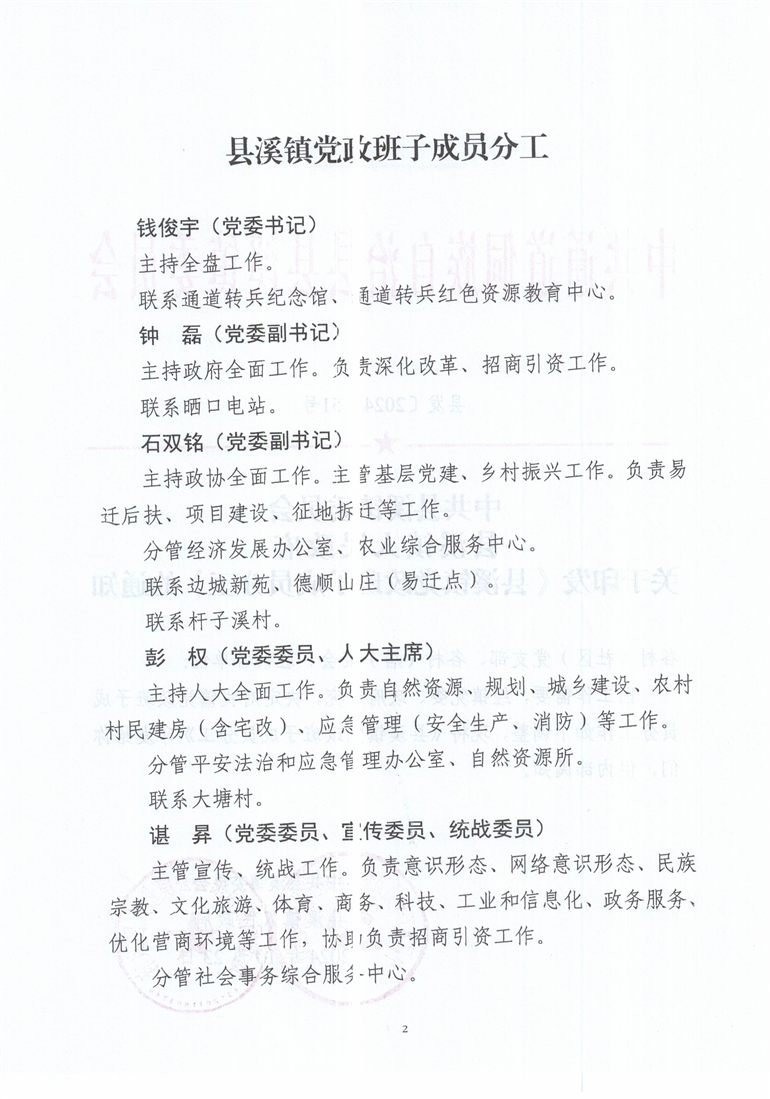 县溪镇党政班子成员分工

钱俊宇（党委书记）

主持全盘工作。

联系通道转兵纪念馆、通道转兵红色资源教育中心。

钟　磊（党委副书记）

主持政府全面工作。负责深化改革、招商引资工作。

联系晒口电站。

石双铭（党委副书记）

主持政协全面工作。主管基层党建、乡村振兴工作。负责易迁后扶、项目建设、征地拆迁等工作。

分管经济发展办公室、农业综合服务中心。

联系边城新苑、德顺山庄（易迁点）。

联系杆子溪村。

彭　权（党委委员、人大主席）

主持人大全面工作。负责自然资源、规划、城乡建设、农村村民建房（含宅改）、应急管理（安全生产、消防）等工作。

分管平安法治和应急管理办公室、自然资源所。

联系大塘村。

谌　昇（党委委员、宣传委员、统战委员）

主管宣传、统战工作。负责意识形态、网络意识形态、民族宗教、文化旅游、体育、商务、科技、工业和信息化、政务服务、优化营商环境等工作，协助负责招商引资工作。

分管社会事务综合服务中心。

2